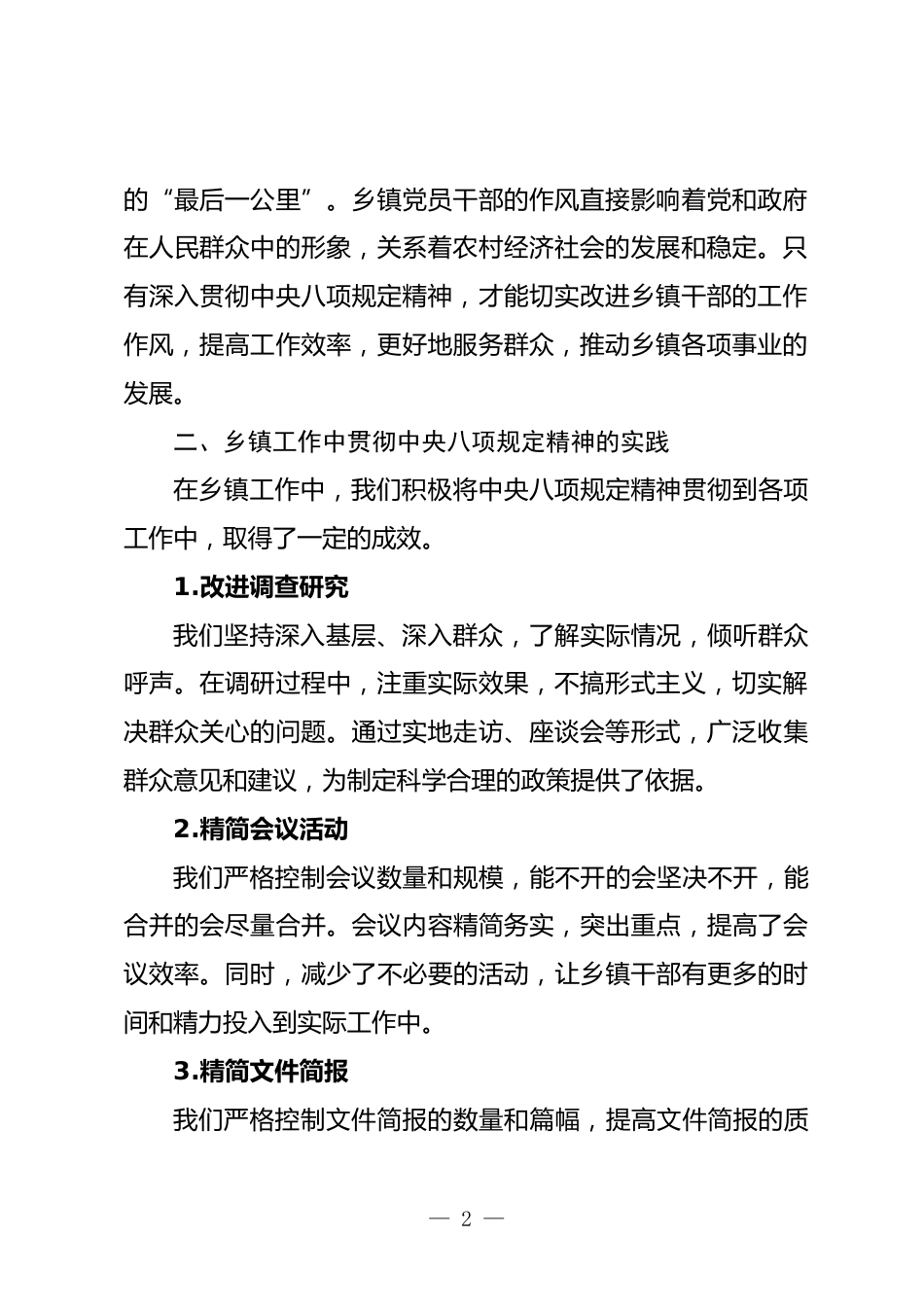 的“最后一公里”。乡镇党员干部的作风直接影响着党和政府在人民群众中的形象，关系着农村经济社会的发展和稳定。只有深入贯彻中央八项规定精神，才能切实改进乡镇干部的工作作风，提高工作效率，更好地服务群众，推动乡镇各项事业的发展。

二、乡镇工作中贯彻中央八项规定精神的实践

在乡镇工作中，我们积极将中央八项规定精神贯彻到各项工作中，取得了一定的成效。

1.改进调查研究

我们坚持深入基层、深入群众，了解实际情况，倾听群众呼声。在调研过程中，注重实际效果，不搞形式主义，切实解决群众关心的问题。通过实地走访、座谈会等形式，广泛收集群众意见和建议，为制定科学合理的政策提供了依据。

2.精简会议活动

我们严格控制会议数量和规模，能不开的会坚决不开，能合并的会尽量合并。会议内容精简务实，突出重点，提高了会议效率。同时，减少了不必要的活动，让乡镇干部有更多的时间和精力投入到实际工作中。

3.精简文件简报

我们严格控制文件简报的数量和篇幅，提高文件简报的质

— 2 —